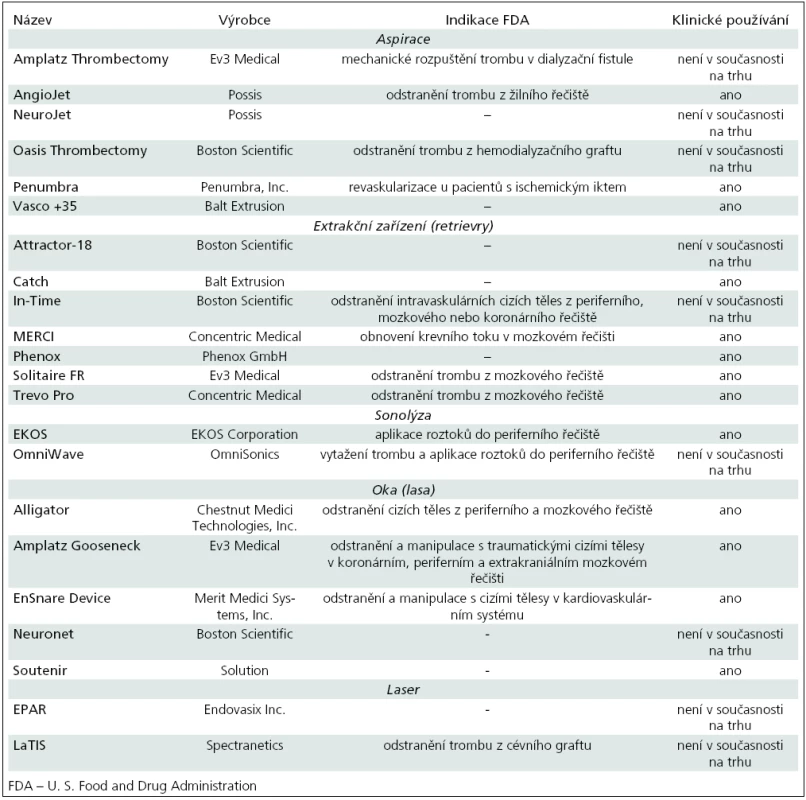 | Název | Výrobce | Indikace FDA | Klinické používání |
|---|---|---|---|
| | | *Aspirace* | |
| Amplatz Thrombectomy | Ev3 Medical | mechanické rozpuštění trombu v dialyzační fistule | není v současnosti na trhu |
| AngioJet | Possis | odstranění trombu z žilního řečiště | ano |
| NeuroJet | Possis | – | není v současnosti na trhu |
| Oasis Thrombectomy | Boston Scientific | odstranění trombu z hemodialyzačního graftu | není v současnosti na trhu |
| Penumbra | Penumbra, Inc. | revaskularizace u pacientů s ischemickým iktem | ano |
| Vasco +35 | Balt Extrusion | – | ano |
| | | *Extrakční zařízení (retrievry)* | |
| Attractor-18 | Boston Scientific | – | není v současnosti na trhu |
| Catch | Balt Extrusion | – | ano |
| In-Time | Boston Scientific | odstranění intravaskulárních cizích těles z periferního, mozkového nebo koronárního řečiště | není v současnosti na trhu |
| MERCI | Concentric Medical | obnovení krevního toku v mozkovém řečišti | ano |
| Phenox | Phenox GmbH | – | ano |
| Solitaire FR | Ev3 Medical | odstranění trombu z mozkového řečiště | ano |
| Trevo Pro | Concentric Medical | odstranění trombu z mozkového řečiště | ano |
| | | *Sonolýza* | |
| EKOS | EKOS Corporation | aplikace roztoků do periferního řečiště | ano |
| OmniWave | OmniSonics | vytažení trombu a aplikace roztoků do periferního řečiště | není v současnosti na trhu |
| | | *Oka (lasa)* | |
| Alligator | Chestnut Medici Technologies, Inc. | odstranění cizích těles z periferního a mozkového řečiště | ano |
| Amplatz Gooseneck | Ev3 Medical | odstranění a manipulace s traumatickými cizími tělesy v koronárním, periferním a extrakraniálním mozkovém řečišti | ano |
| EnSnare Device | Merit Medici Systems, Inc. | odstranění a manipulace s cizími tělesy v kardiovaskulárním systému | ano |
| Neuronet | Boston Scientific | - | není v současnosti na trhu |
| Soutenir | Solution | - | ano |
| | | *Laser* | |
| EPAR | Endovasix Inc. | - | není v současnosti na trhu |
| LaTIS | Spectranetics | odstranění trombu z cévního graftu | není v současnosti na trhu |

FDA – U. S. Food and Drug Administration